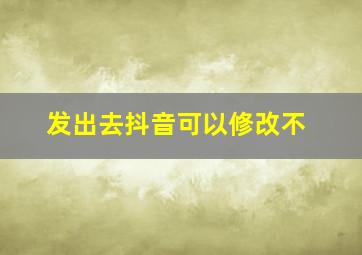 发出去抖音可以修改不